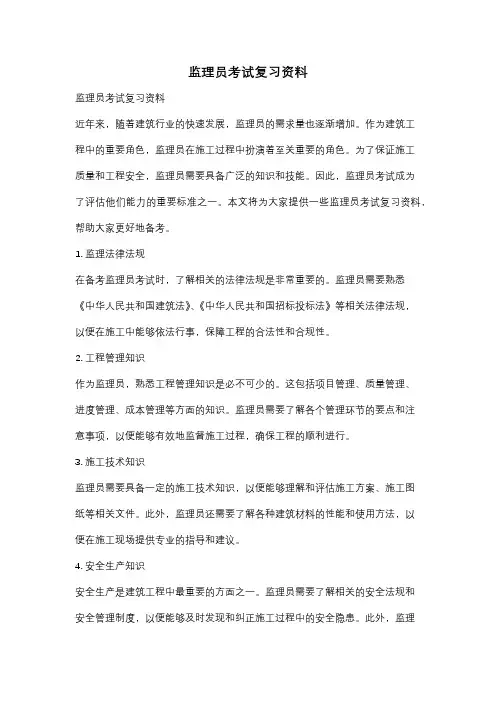 监理员考试复习资料

监理员考试复习资料

近年来，随着建筑行业的快速发展，监理员的需求量也逐渐增加。作为建筑工程中的重要角色，监理员在施工过程中扮演着至关重要的角色。为了保证施工质量和工程安全，监理员需要具备广泛的知识和技能。因此，监理员考试成为了评估他们能力的重要标准之一。本文将为大家提供一些监理员考试复习资料，帮助大家更好地备考。

1. 监理法律法规

在备考监理员考试时，了解相关的法律法规是非常重要的。监理员需要熟悉《中华人民共和国建筑法》、《中华人民共和国招标投标法》等相关法律法规，以便在施工中能够依法行事，保障工程的合法性和合规性。

2. 工程管理知识

作为监理员，熟悉工程管理知识是必不可少的。这包括项目管理、质量管理、进度管理、成本管理等方面的知识。监理员需要了解各个管理环节的要点和注意事项，以便能够有效地监督施工过程，确保工程的顺利进行。

3. 施工技术知识

监理员需要具备一定的施工技术知识，以便能够理解和评估施工方案、施工图纸等相关文件。此外，监理员还需要了解各种建筑材料的性能和使用方法，以便在施工现场提供专业的指导和建议。

4. 安全生产知识

安全生产是建筑工程中最重要的方面之一。监理员需要了解相关的安全法规和安全管理制度，以便能够及时发现和纠正施工过程中的安全隐患。此外，监理